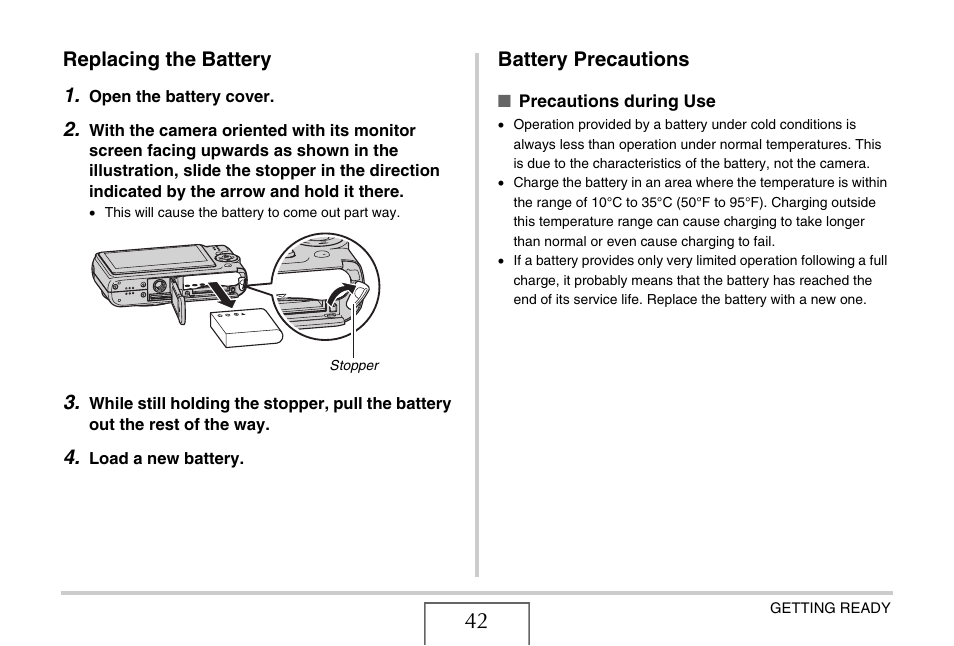 Replacing the Battery

1. Open the battery cover.

2. With the camera oriented with its monitor screen facing upwards as shown in the illustration, slide the stopper in the direction indicated by the arrow and hold it there.

• This will cause the battery to come out part way.

Stopper

3. While still holding the stopper, pull the battery out the rest of the way.

4. Load a new battery.

Battery Precautions

■ Precautions during Use

• Operation provided by a battery under cold conditions is always less than operation under normal temperatures. This is due to the characteristics of the battery, not the camera.

• Charge the battery in an area where the temperature is within the range of 10°C to 35°C (50°F to 95°F). Charging outside this temperature range can cause charging to take longer than normal or even cause charging to fail.

• If a battery provides only very limited operation following a full charge, it probably means that the battery has reached the end of its service life. Replace the battery with a new one.

42

GETTING READY